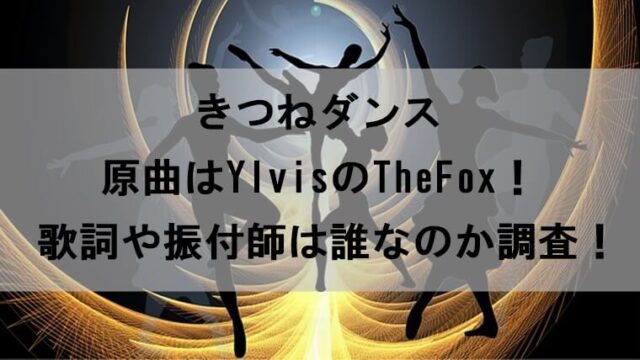 きつねダンス
原曲はYlvisのTheFox！
歌詞や振付師は誰なのか調査！